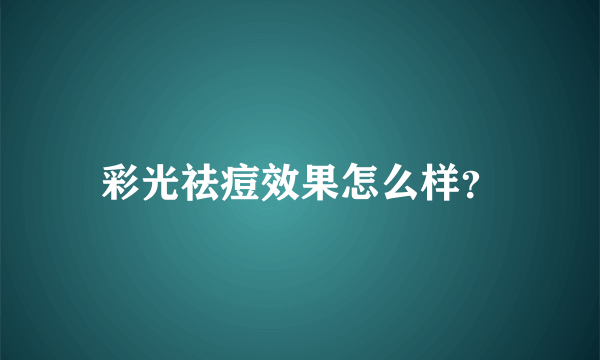 彩光祛痘效果怎么样?